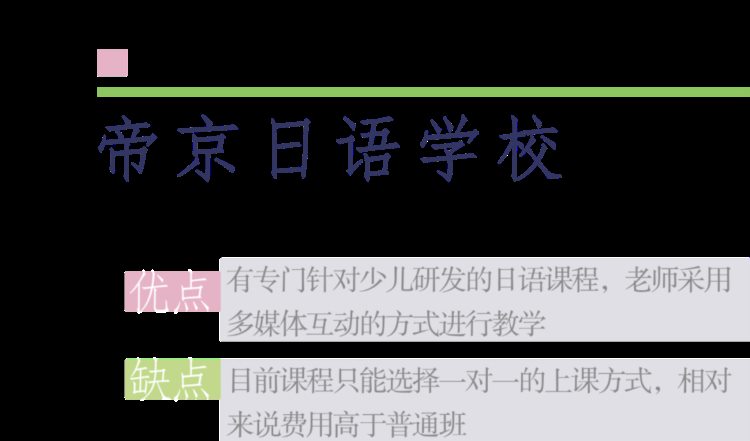 帝京日语学校

优点 有专门针对少儿研发的日语课程，老师采用多媒体互动的方式进行教学

缺点 目前课程只能选择一对一的上课方式，相对来说费用高于普通班